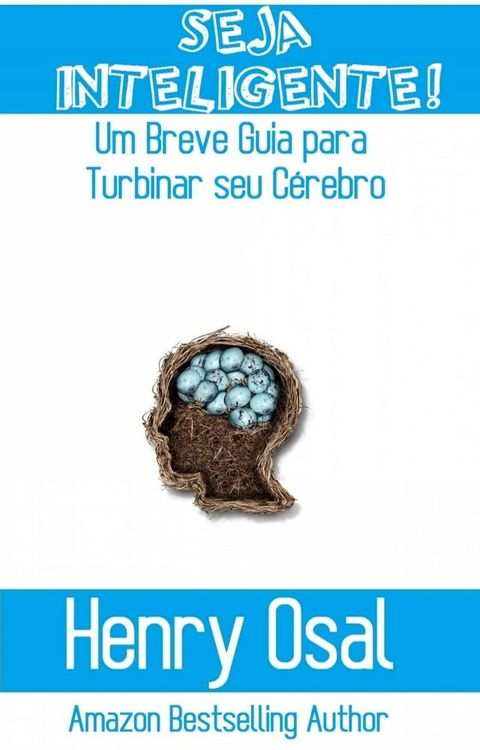 SEJA INTELIGENTE!

Um Breve Guia para Turbinar seu Cérebro

Henry Osal

Amazon Bestselling Author